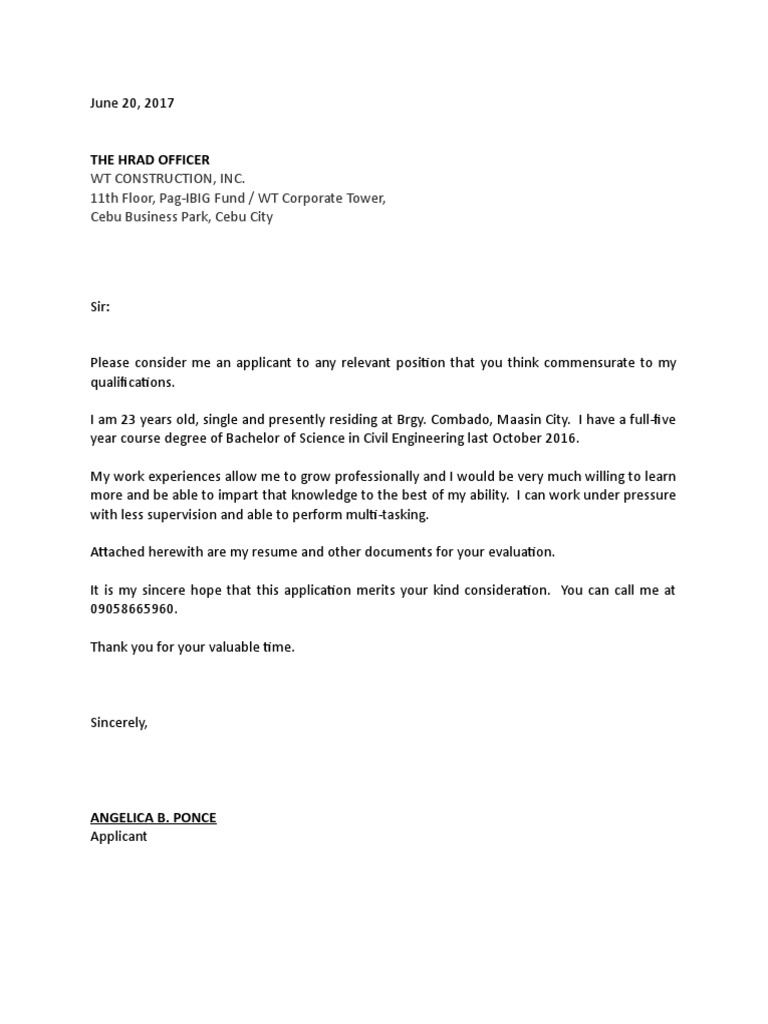 June 20, 2017

THE HRAD OFFICER
WT CONSTRUCTION, INC.
11th Floor, Pag-IBIG Fund / WT Corporate Tower,
Cebu Business Park, Cebu City

Sir:

Please consider me an applicant to any relevant position that you think commensurate to my qualifications.

I am 23 years old, single and presently residing at Brgy. Combado, Maasin City. I have a full-five year course degree of Bachelor of Science in Civil Engineering last October 2016.

My work experiences allow me to grow professionally and I would be very much willing to learn more and be able to impart that knowledge to the best of my ability. I can work under pressure with less supervision and able to perform multi-tasking.

Attached herewith are my resume and other documents for your evaluation.

It is my sincere hope that this application merits your kind consideration. You can call me at 09058665960.

Thank you for your valuable time.

Sincerely,

ANGELICA B. PONCE
Applicant